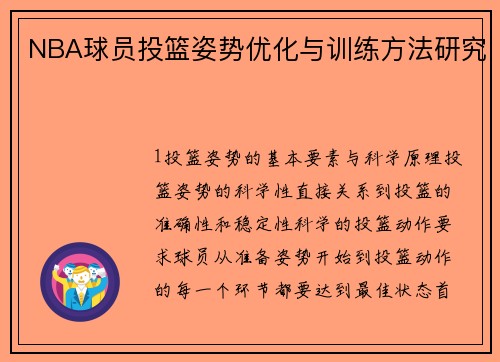 NBA球员投篮姿势优化与训练方法研究

1投篮姿势的基本要素与科学原理投篮姿势的科学性直接关系到投篮的准确性和稳定性科学的投篮动作要求球员从准备姿势开始到投篮动作的每一个环节都要达到最佳状态首